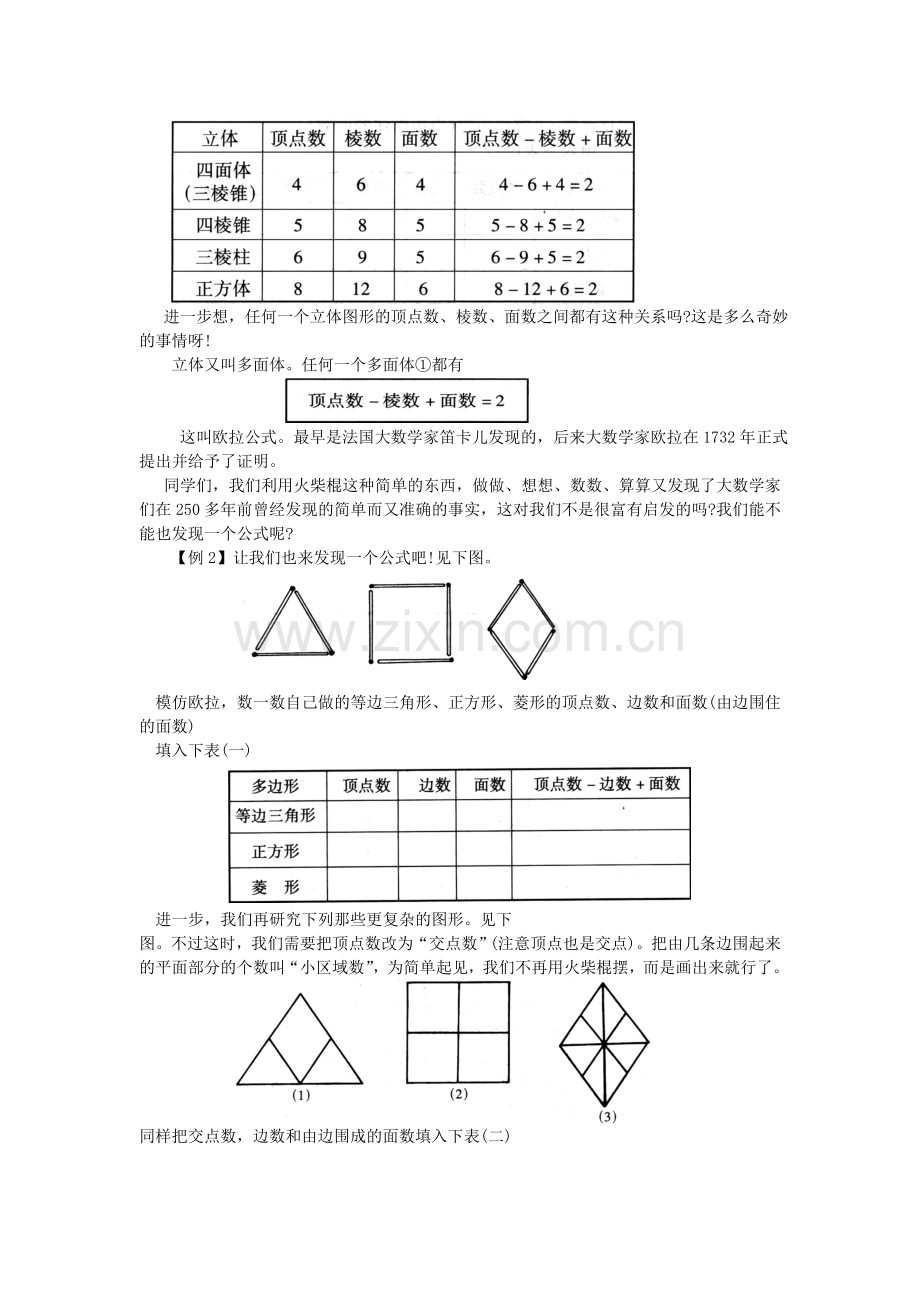 | 立体 | 顶点数 | 棱数 | 面数 | 顶点数－棱数＋面数 |
|---|---|---|---|---|
| 四面体(三棱锥) | 4 | 6 | 4 | $4-6+4=2$ |
| 四棱锥 | 5 | 8 | 5 | $5-8+5=2$ |
| 三棱柱 | 6 | 9 | 5 | $6-9+5=2$ |
| 正方体 | 8 | 12 | 6 | $8-12+6=2$ |

进一步想，任何一个立体图形的顶点数、棱数、面数之间都有这种关系吗?这是多么奇妙的事情呀!

立体又叫多面体。任何一个多面体①都有

顶点数－棱数＋面数＝2

这叫欧拉公式。最早是法国大数学家笛卡儿发现的，后来大数学家欧拉在1732年正式提出并给予了证明。

同学们，我们利用火柴棍这种简单的东西，做做、想想、数数、算算又发现了大数学家们在250多年前曾经发现的简单而又准确的事实，这对我们不是很富有启发的吗?我们能不能也发现一个公式呢?

【例2】让我们也来发现一个公式吧!见下图。

模仿欧拉，数一数自己做的等边三角形、正方形、菱形的顶点数、边数和面数(由边围住的面数)

填入下表(一)

| 多边形 | 顶点数 | 边数 | 面数 | 顶点数－边数＋面数 |
|---|---|---|---|---|
| 等边三角形 | | | | |
| 正方形 | | | | |
| 菱 形 | | | | |

进一步，我们再研究下列那些更复杂的图形。见下图。不过这时，我们需要把顶点数改为“交点数”(注意顶点也是交点)。把由几条边围起来的平面部分的个数叫“小区域数”，为简单起见，我们不再用火柴棍摆，而是画出来就行了。

(1)
(2)
(3)

同样把交点数，边数和由边围成的面数填入下表(二)

www.zixin.com.cn